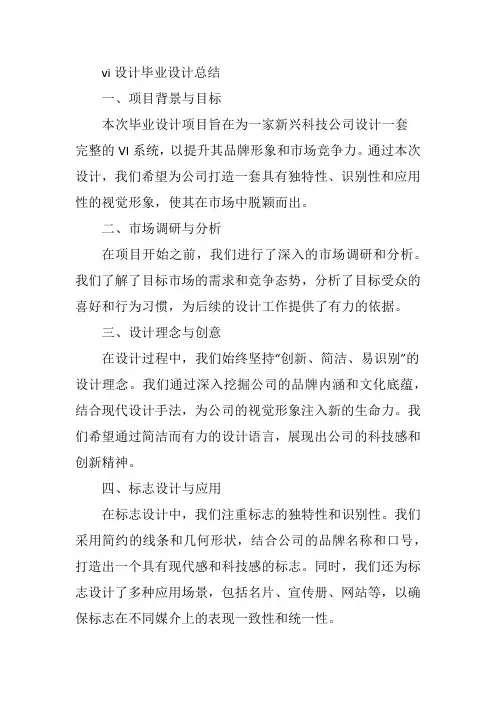 vi 设计毕业设计总结

一、项目背景与目标

本次毕业设计项目旨在为一家新兴科技公司设计一套完整的 VI 系统，以提升其品牌形象和市场竞争力。通过本次设计，我们希望为公司打造一套具有独特性、识别性和应用性的视觉形象，使其在市场中脱颖而出。

二、市场调研与分析

在项目开始之前，我们进行了深入的市场调研和分析。我们了解了目标市场的需求和竞争态势，分析了目标受众的喜好和行为习惯，为后续的设计工作提供了有力的依据。

三、设计理念与创意

在设计过程中，我们始终坚持“创新、简洁、易识别”的设计理念。我们通过深入挖掘公司的品牌内涵和文化底蕴，结合现代设计手法，为公司的视觉形象注入新的生命力。我们希望通过简洁而有力的设计语言，展现出公司的科技感和创新精神。

四、标志设计与应用

在标志设计中，我们注重标志的独特性和识别性。我们采用简约的线条和几何形状，结合公司的品牌名称和口号，打造出一个具有现代感和科技感的标志。同时，我们还为标志设计了多种应用场景，包括名片、宣传册、网站等，以确保标志在不同媒介上的表现一致性和统一性。